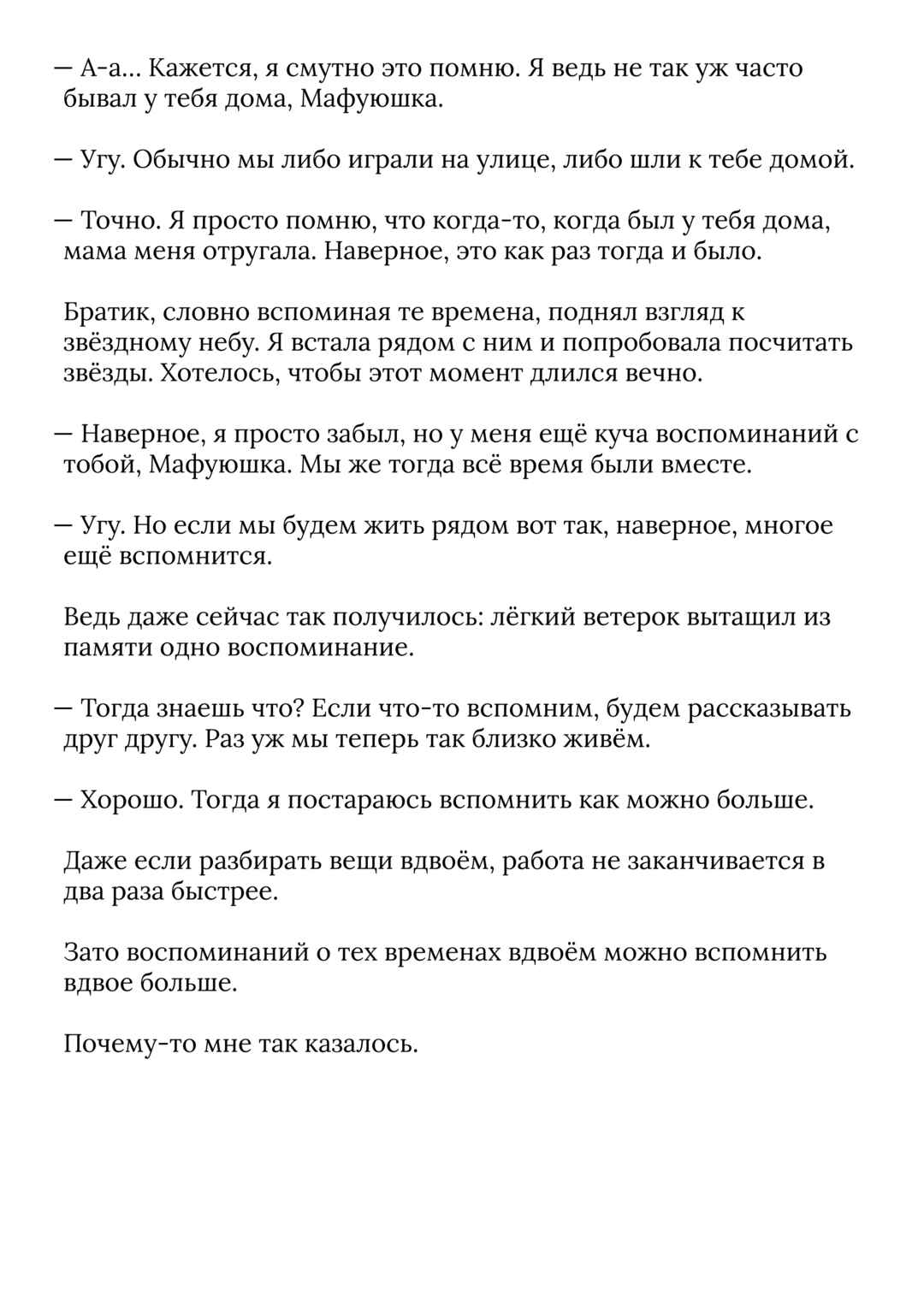 — А-а… Кажется, я смутно это помню. Я ведь не так уж часто бывал у тебя дома, Мафуюшка.

— Угу. Обычно мы либо играли на улице, либо шли к тебе домой.

— Точно. Я просто помню, что когда-то, когда был у тебя дома, мама меня отругала. Наверное, это как раз тогда и было.

Братик, словно вспоминая те времена, поднял взгляд к звёздному небу. Я встала рядом с ним и попробовала посчитать звёзды. Хотелось, чтобы этот момент длился вечно.

— Наверное, я просто забыл, но у меня ещё куча воспоминаний с тобой, Мафуюшка. Мы же тогда всё время были вместе.

— Угу. Но если мы будем жить рядом вот так, наверное, многое ещё вспомнится.

Ведь даже сейчас так получилось: лёгкий ветерок вытащил из памяти одно воспоминание.

— Тогда знаешь что? Если что-то вспомним, будем рассказывать друг другу. Раз уж мы теперь так близко живём.

— Хорошо. Тогда я постараюсь вспомнить как можно больше.

Даже если разбирать вещи вдвоём, работа не заканчивается в два раза быстрее.

Зато воспоминаний о тех временах вдвоём можно вспомнить вдвое больше.

Почему-то мне так казалось.